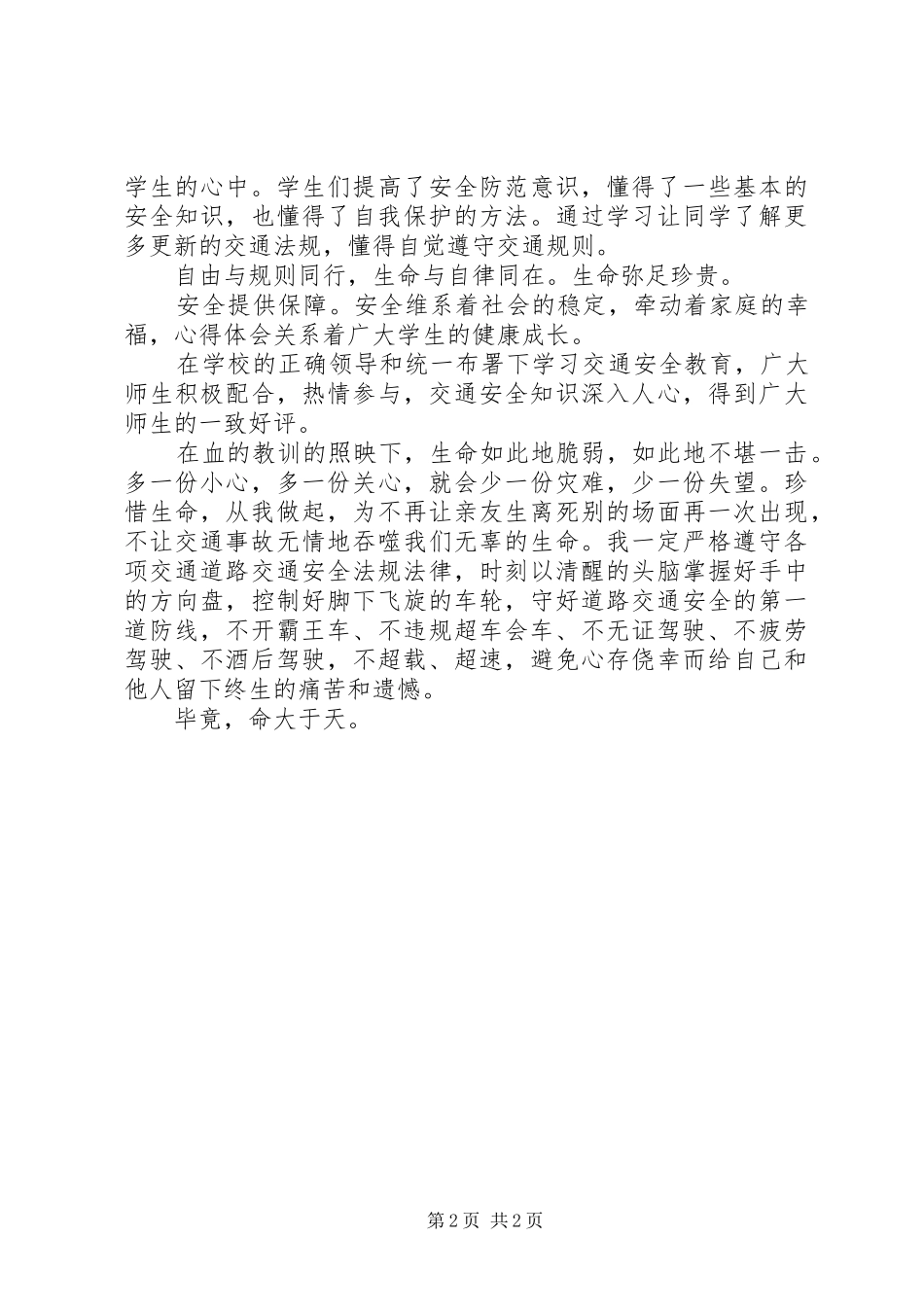 学生的心中。学生们提高了安全防范意识，懂得了一些基本的安全知识，也懂得了自我保护的方法。通过学习让同学了解更多更新的交通法规，懂得自觉遵守交通规则。

自由与规则同行，生命与自律同在。生命弥足珍贵。

安全提供保障。安全维系着社会的稳定，牵动着家庭的幸福，心得体会关系着广大学生的健康成长。

在学校的正确领导和统一布署下学习交通安全教育，广大师生积极配合，热情参与，交通安全知识深入人心，得到广大师生的一致好评。

在血的教训的照映下，生命如此地脆弱，如此地不堪一击。多一份小心，多一份关心，就会少一份灾难，少一份失望。珍惜生命，从我做起，为不再让亲友生离死别的场面再一次出现，不让交通事故无情地吞噬我们无辜的生命。我一定严格遵守各项交通道路交通安全法规法律，时刻以清醒的头脑掌握好手中的方向盘，控制好脚下飞旋的车轮，守好道路交通安全的第一道防线，不开霸王车、不违规超车会车、不无证驾驶、不疲劳驾驶、不酒后驾驶，不超载、超速，避免心存侥幸而给自己和他人留下终生的痛苦和遗憾。

毕竟，命大于天。

第 2 页 共 2 页